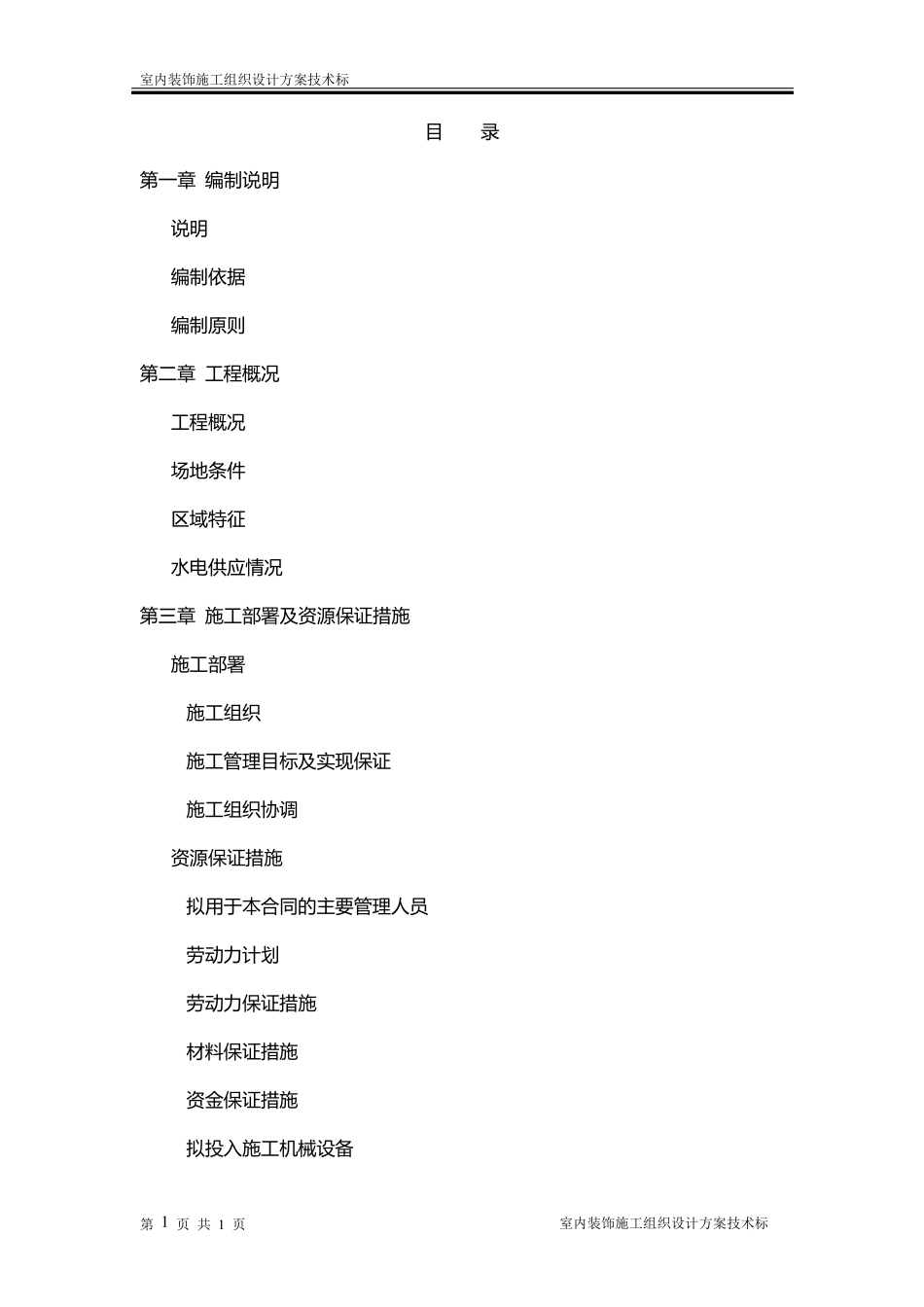 室内装饰施工组织设计方案技术标

目　录

第一章 编制说明

说明

编制依据

编制原则

第二章 工程概况

工程概况

场地条件

区域特征

水电供应情况

第三章 施工部署及资源保证措施

施工部署

施工组织

施工管理目标及实现保证

施工组织协调

资源保证措施

拟用于本合同的主要管理人员

劳动力计划

劳动力保证措施

材料保证措施

资金保证措施

拟投入施工机械设备

第 1 页 共 1 页

室内装饰施工组织设计方案技术标